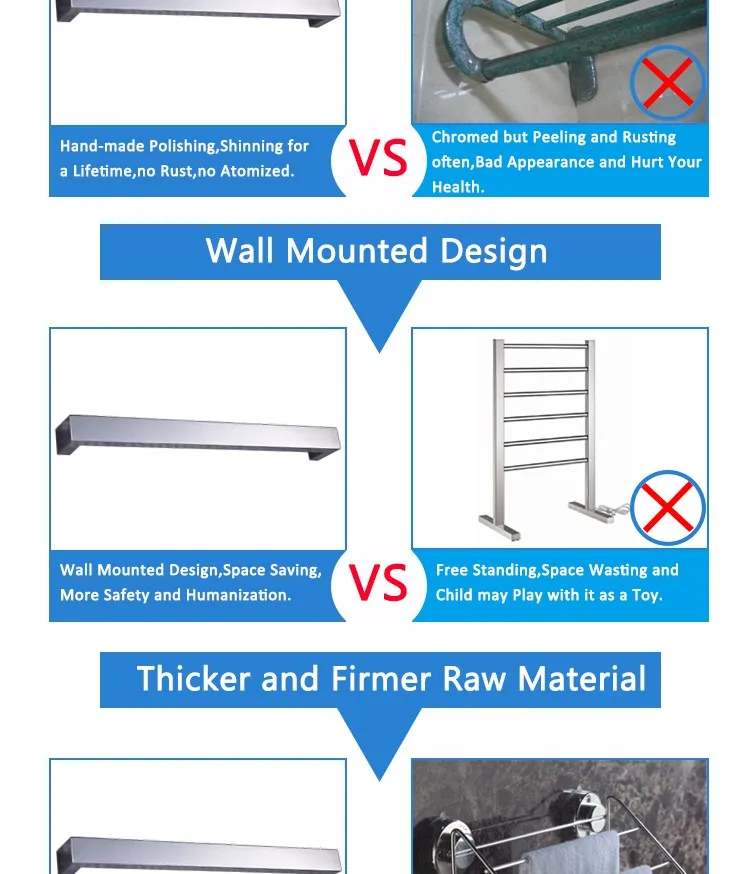 Hand-made Polishing,Shinning for a Lifetime,no Rust,no Atomized.

VS

Chromed but Peeling and Rusting often,Bad Appearance and Hurt Your Health.

Wall Mounted Design

Wall Mounted Design,Space Saving, More Safety and Humanization.

VS

Free Standing,Space Wasting and Child may Play with it as a Toy.

Thicker and Firmer Raw Material